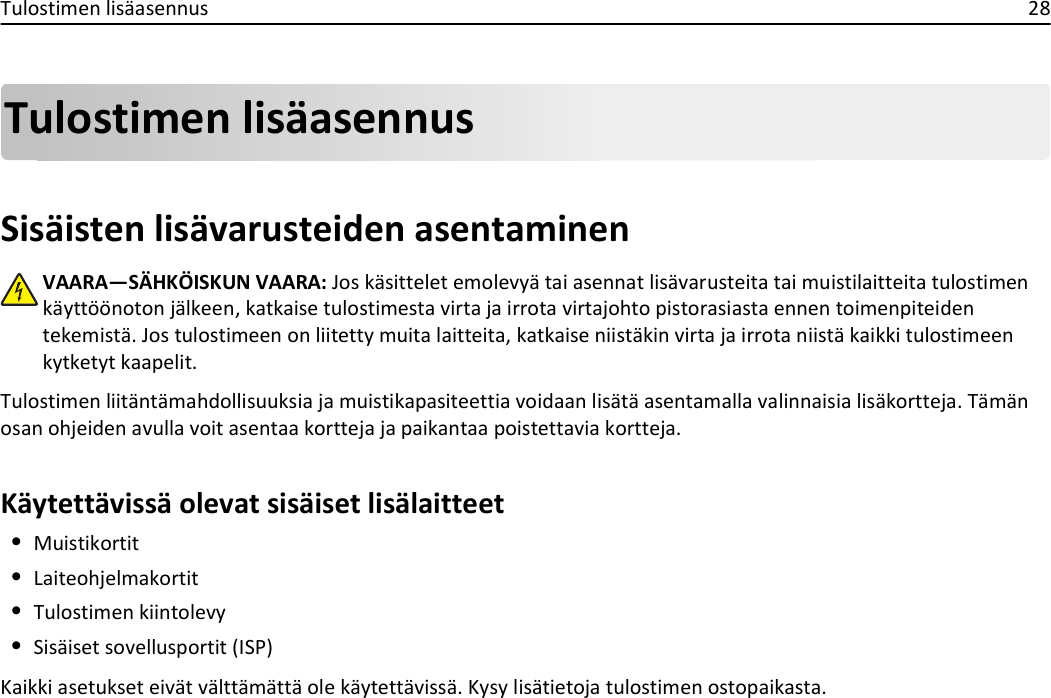 Tulostimen lisäasennus 28

Tulostimen lisäasennus

Sisäisten lisävarusteiden asentaminen

VAARA—SÄHKÖISKUN VAARA: Jos käsittelet emolevyä tai asennat lisävarusteita tai muistilaitteita tulostimen käyttöönoton jälkeen, katkaise tulostimesta virta ja irrota virtajohto pistorasiasta ennen toimenpiteiden tekemistä. Jos tulostimeen on liitetty muita laitteita, katkaise niistäkin virta ja irrota niistä kaikki tulostimeen kytketyt kaapelit.

Tulostimen liitäntämahdollisuuksia ja muistikapasiteettia voidaan lisätä asentamalla valinnaisia lisäkortteja. Tämän osan ohjeiden avulla voit asentaa kortteja ja paikantaa poistettavia kortteja.

Käytettävissä olevat sisäiset lisälaitteet

• Muistikortit
• Laiteohjelmakortit
• Tulostimen kiintolevy
• Sisäiset sovellusportit (ISP)

Kaikki asetukset eivät välttämättä ole käytettävissä. Kysy lisätietoja tulostimen ostopaikasta.